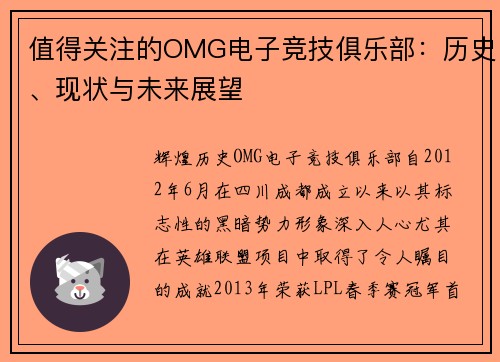 值得关注的OMG电子竞技俱乐部：历史、现状与未来展望

辉煌历史OMG电子竞技俱乐部自2012年6月在四川成都成立以来以其标志性的黑暗势力形象深入人心尤其在英雄联盟项目中取得了令人瞩目的成就2013年荣获LPL春季赛冠军首